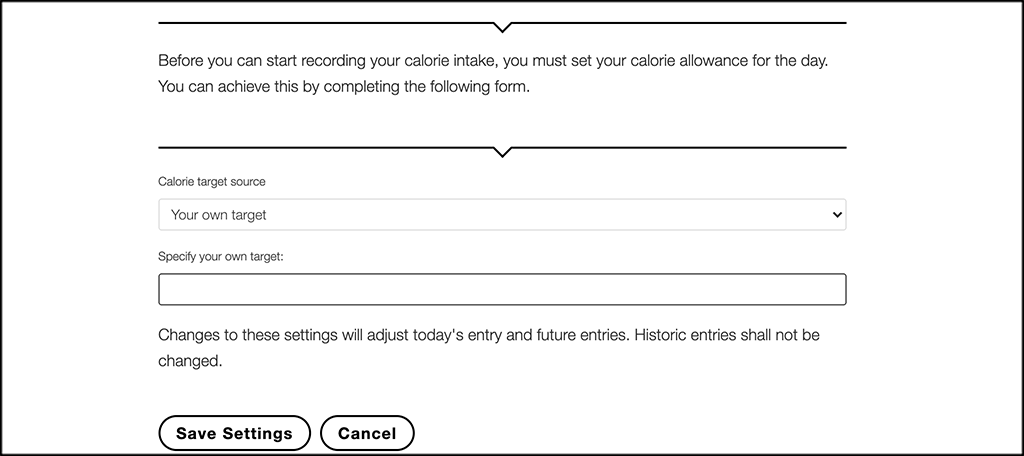 Before you can start recording your calorie intake, you must set your calorie allowance for the day. You can achieve this by completing the following form.

Calorie target source

Your own target

Specify your own target:

Changes to these settings will adjust today's entry and future entries. Historic entries shall not be changed.

Save Settings

Cancel